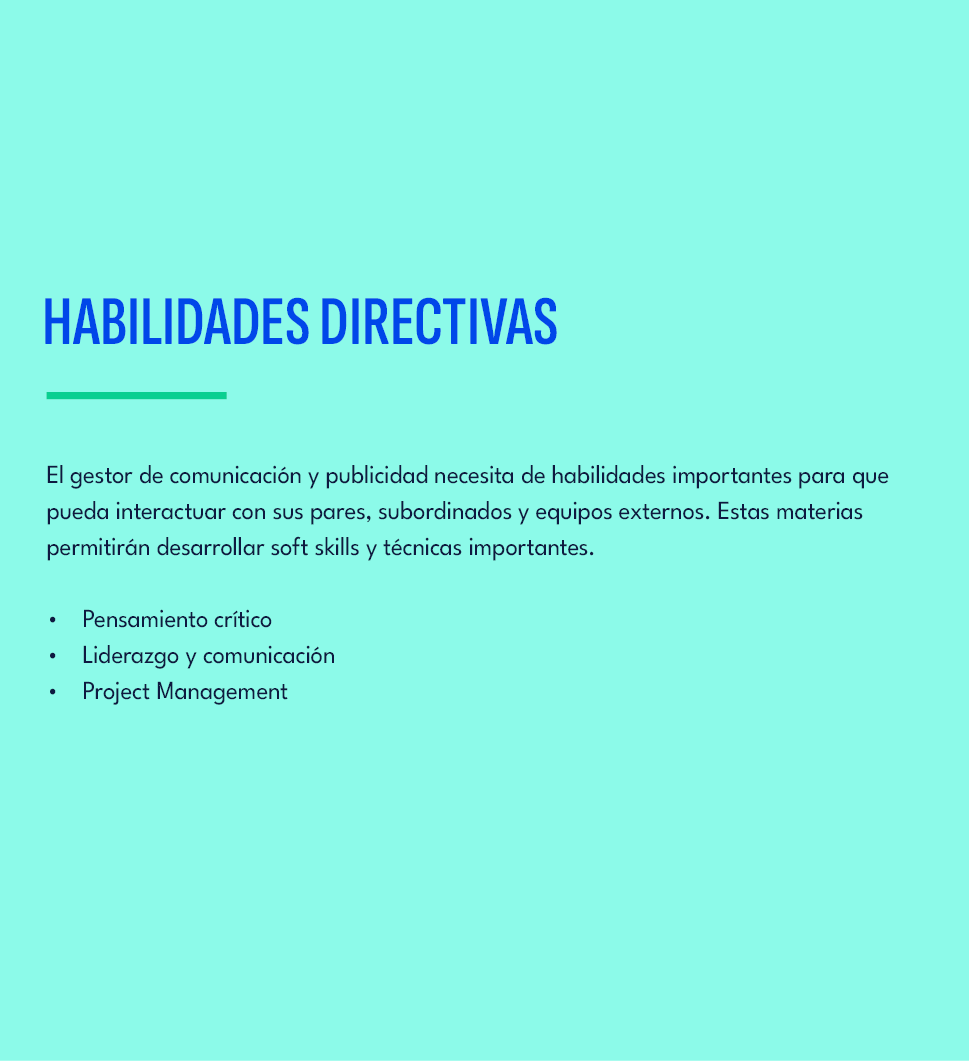 HABILIDADES DIRECTIVAS

El gestor de comunicación y publicidad necesita de habilidades importantes para que pueda interactuar con sus pares, subordinados y equipos externos. Estas materias permitirán desarrollar soft skills y técnicas importantes.

• Pensamiento crítico
• Liderazgo y comunicación
• Project Management